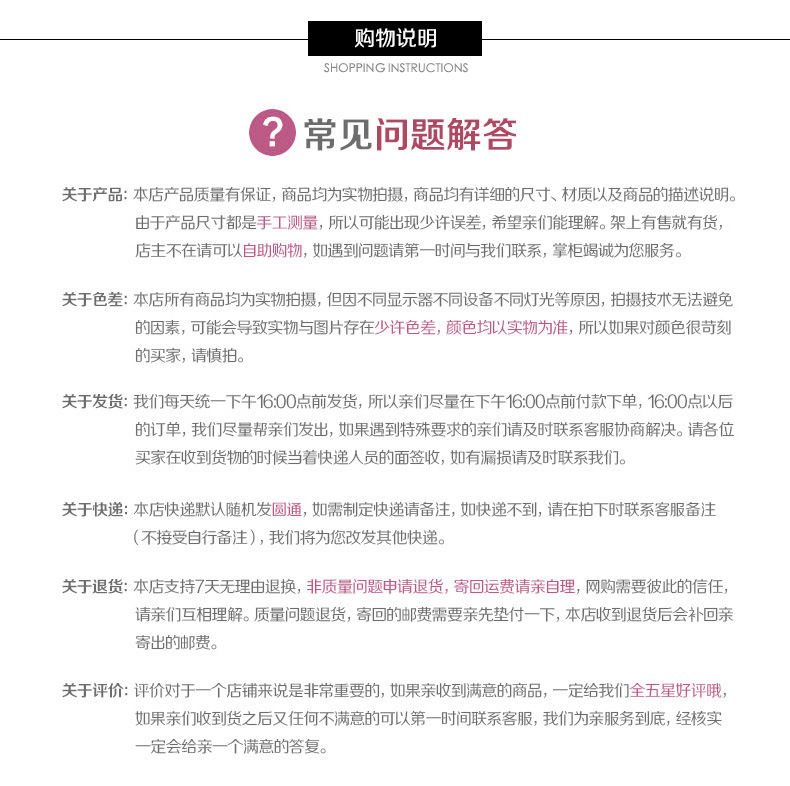 购物说明
SHOPPING INSTRUCTIONS

? 常见问题解答

关于产品：本店产品质量有保证，商品均为实物拍摄，商品均有详细的尺寸、材质以及商品的描述说明。由于产品尺寸都是手工测量，所以可能出现少许误差，希望亲们能理解。架上有售就有货，店主不在请可以自助购物，如遇到问题请第一时间与我们联系，掌柜竭诚为您服务。

关于色差：本店所有商品均为实物拍摄，但因不同显示器不同设备不同灯光等原因，拍摄技术无法避免的因素，可能会导致实物与图片存在少许色差，颜色均以实物为准，所以如果对颜色很苛刻的买家，请慎拍。

关于发货：我们每天统一下午16:00点前发货，所以亲们尽量在下午16:00点前付款下单，16:00点以后的订单，我们尽量帮亲们发出，如果遇到特殊要求的亲们请及时联系客服协商解决。请各位买家在收到货物的时候当着快递人员的面签收，如有漏损请及时联系我们。

关于快递：本店快递默认随机发圆通，如需制定快递请备注，如快递不到，请在拍下时联系客服备注（不接受自行备注），我们将为您改发其他快递。

关于退货：本店支持7天无理由退换，非质量问题申请退货，寄回运费请亲自理，网购需要彼此的信任，请亲们互相理解。质量问题退货，寄回的邮费需要亲先垫付一下，本店收到退货后会补回亲寄出的邮费。

关于评价：评价对于一个店铺来说是非常重要的，如果亲收到满意的商品，一定给我们全五星好评哦，如果亲们收到货之后又任何不满意的可以第一时间联系客服，我们为亲服务到底，经核实一定会给亲一个满意的答复。